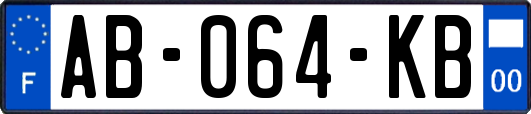 F
AB-064-KB
00